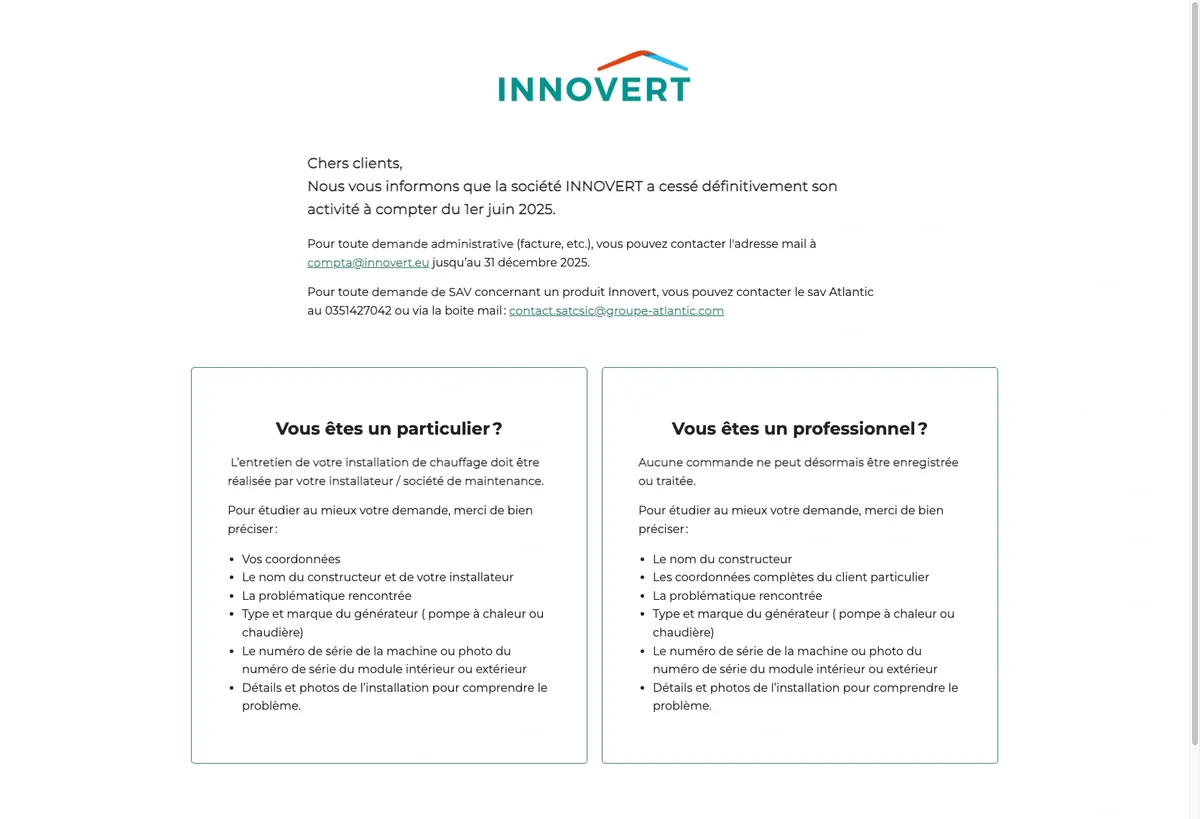 INNOVERT

Chers clients,
Nous vous informons que la société INNOVERT a cessé définitivement son activité à compter du 1er juin 2025.

Pour toute demande administrative (facture, etc.), vous pouvez contacter l'adresse mail à compta@innovert.eu jusqu'au 31 décembre 2025.

Pour toute demande de SAV concernant un produit Innovert, vous pouvez contacter le sav Atlantic au 0351427042 ou via la boite mail : contact.satcsic@groupe-atlantic.com

Vous êtes un particulier ?

L'entretien de votre installation de chauffage doit être réalisée par votre installateur / société de maintenance.

Pour étudier au mieux votre demande, merci de bien préciser :

- Vos coordonnées
- Le nom du constructeur et de votre installateur
- La problématique rencontrée
- Type et marque du générateur ( pompe à chaleur ou chaudière)
- Le numéro de série de la machine ou photo du numéro de série du module intérieur ou extérieur
- Détails et photos de l'installation pour comprendre le problème.

Vous êtes un professionnel ?

Aucune commande ne peut désormais être enregistrée ou traitée.

Pour étudier au mieux votre demande, merci de bien préciser :

- Le nom du constructeur
- Les coordonnées complètes du client particulier
- La problématique rencontrée
- Type et marque du générateur ( pompe à chaleur ou chaudière)
- Le numéro de série de la machine ou photo du numéro de série du module intérieur ou extérieur
- Détails et photos de l'installation pour comprendre le problème.